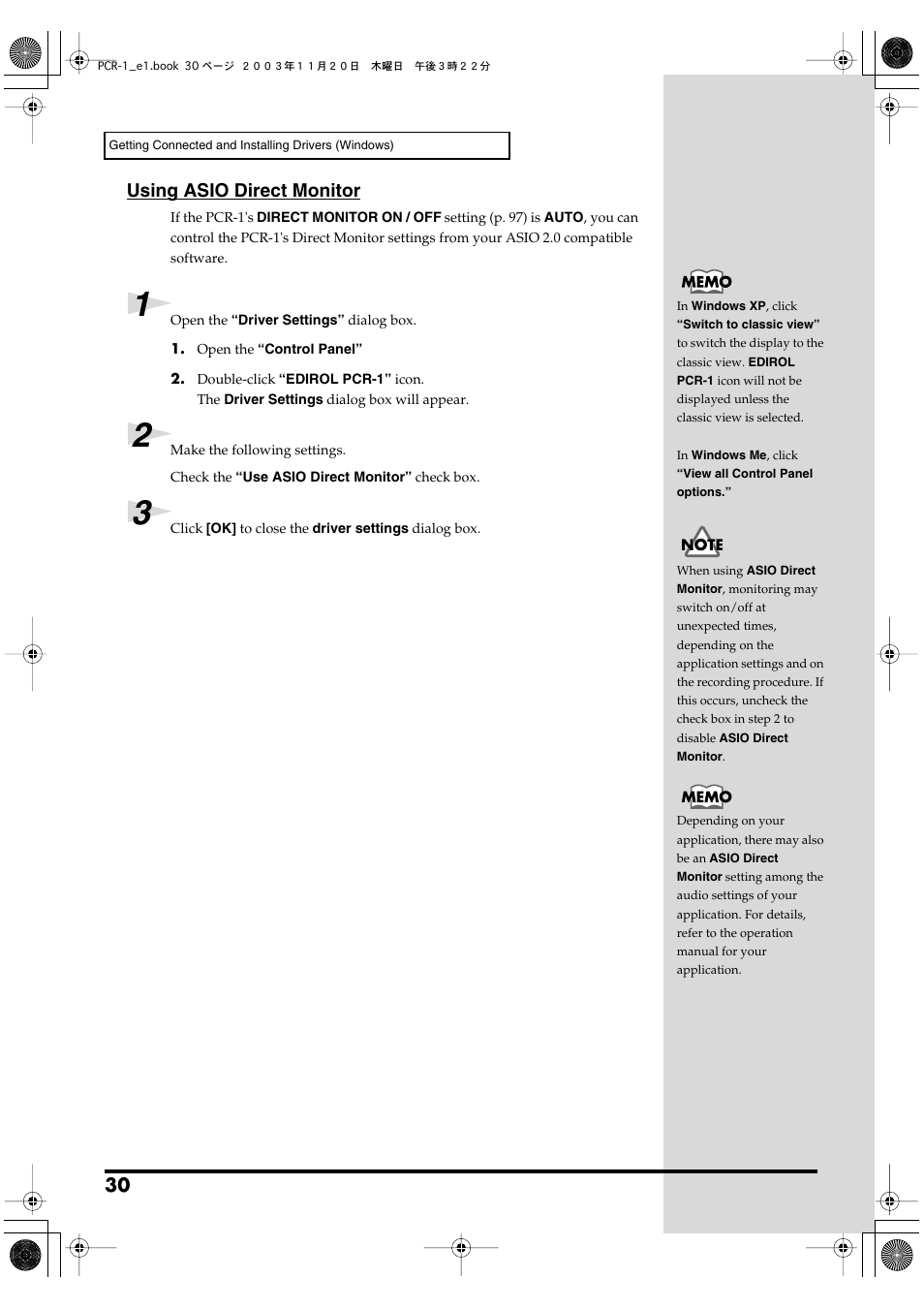 PCR-1_e1.book 30 ページ ２００３年１１月２０日　木曜日　午後３時２２分

Getting Connected and Installing Drivers (Windows)

Using ASIO Direct Monitor

If the PCR-1's DIRECT MONITOR ON / OFF setting (p. 97) is AUTO, you can control the PCR-1's Direct Monitor settings from your ASIO 2.0 compatible software.

1

Open the "Driver Settings" dialog box.

1. Open the "Control Panel"

2. Double-click "EDIROL PCR-1" icon.
The Driver Settings dialog box will appear.

2

Make the following settings.

Check the "Use ASIO Direct Monitor" check box.

3

Click [OK] to close the driver settings dialog box.

MEMO

In Windows XP, click "Switch to classic view" to switch the display to the classic view. EDIROL PCR-1 icon will not be displayed unless the classic view is selected.

In Windows Me, click "View all Control Panel options."

NOTE

When using ASIO Direct Monitor, monitoring may switch on/off at unexpected times, depending on the application settings and on the recording procedure. If this occurs, uncheck the check box in step 2 to disable ASIO Direct Monitor.

MEMO

Depending on your application, there may also be an ASIO Direct Monitor setting among the audio settings of your application. For details, refer to the operation manual for your application.

30